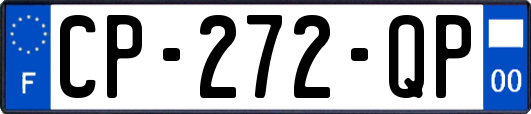 F

CP-272-QP

00